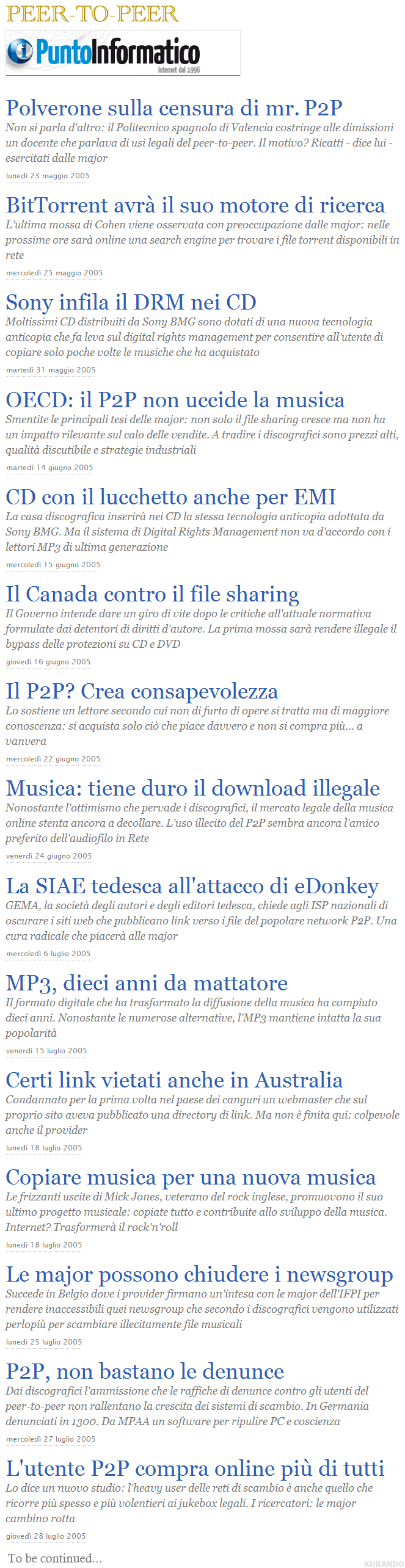 PEER-TO-PEER

PuntoInformatico
Internet dal 1996

Polverone sulla censura di mr. P2P
Non si parla d'altro: il Politecnico spagnolo di Valencia costringe alle dimissioni un docente che parlava di usi legali del peer-to-peer. Il motivo? Ricatti - dice lui - esercitati dalle major
lunedì 23 maggio 2005

BitTorrent avrà il suo motore di ricerca
L'ultima mossa di Cohen viene osservata con preoccupazione dalle major: nelle prossime ore sarà online una search engine per trovare i file torrent disponibili in rete
mercoledì 25 maggio 2005

Sony infila il DRM nei CD
Moltissimi CD distribuiti da Sony BMG sono dotati di una nuova tecnologia anticopia che fa leva sul digital rights management per consentire all'utente di copiare solo poche volte le musiche che ha acquistato
martedì 31 maggio 2005

OECD: il P2P non uccide la musica
Smentite le principali tesi delle major: non solo il file sharing cresce ma non ha un impatto rilevante sul calo delle vendite. A tradire i discografici sono prezzi alti, qualità discutibile e strategie industriali
martedì 14 giugno 2005

CD con il lucchetto anche per EMI
La casa discografica inserirà nei CD la stessa tecnologia anticopia adottata da Sony BMG. Ma il sistema di Digital Rights Management non va d'accordo con i lettori MP3 di ultima generazione
mercoledì 15 giugno 2005

Il Canada contro il file sharing
Il Governo intende dare un giro di vite dopo le critiche all'attuale normativa formulate dai detentori di diritti d'autore. La prima mossa sarà rendere illegale il bypass delle protezioni su CD e DVD
giovedì 16 giugno 2005

Il P2P? Crea consapevolezza
Lo sostiene un lettore secondo cui non di furto di opere si tratta ma di maggiore conoscenza: si acquista solo ciò che piace davvero e non si compra più... a vanvera
mercoledì 22 giugno 2005

Musica: tiene duro il download illegale
Nonostante l'ottimismo che pervade i discografici, il mercato legale della musica online stenta ancora a decollare. L'uso illecito del P2P sembra ancora l'amico preferito dell'audiofilo in Rete
venerdì 24 giugno 2005

La SIAE tedesca all'attacco di eDonkey
GEMA, la società degli autori e degli editori tedesca, chiede agli ISP nazionali di oscurare i siti web che pubblicano link verso i file del popolare network P2P. Una cura radicale che piacerà alle major
mercoledì 6 luglio 2005

MP3, dieci anni da mattatore
Il formato digitale che ha trasformato la diffusione della musica ha compiuto dieci anni. Nonostante le numerose alternative, l'MP3 mantiene intatta la sua popolarità
venerdì 15 luglio 2005

Certi link vietati anche in Australia
Condannato per la prima volta nel paese dei canguri un webmaster che sul proprio sito aveva pubblicato una directory di link. Ma non è finita qui: colpevole anche il provider
lunedì 18 luglio 2005

Copiare musica per una nuova musica
Le frizzanti uscite di Mick Jones, veterano del rock inglese, promuovono il suo ultimo progetto musicale: copiate tutto e contribuite allo sviluppo della musica. Internet? Trasformerà il rock'n'roll
lunedì 18 luglio 2005

Le major possono chiudere i newsgroup
Succede in Belgio dove i provider firmano un'intesa con le major dell'IFPI per rendere inaccessibili quei newsgroup che secondo i discografici vengono utilizzati perlopiù per scambiare illecitamente file musicali
lunedì 25 luglio 2005

P2P, non bastano le denunce
Dai discografici l'ammissione che le raffiche di denunce contro gli utenti del peer-to-peer non rallentano la crescita dei sistemi di scambio. In Germania denunciati in 1300. Da MPAA un software per ripulire PC e coscienza
mercoledì 27 luglio 2005

L'utente P2P compra online più di tutti
Lo dice un nuovo studio: l'heavy user delle reti di scambio è anche quello che ricorre più spesso e più volentieri ai jukebox legali. I ricercatori: le major cambino rotta
giovedì 28 luglio 2005

To be continued...
KURANDO